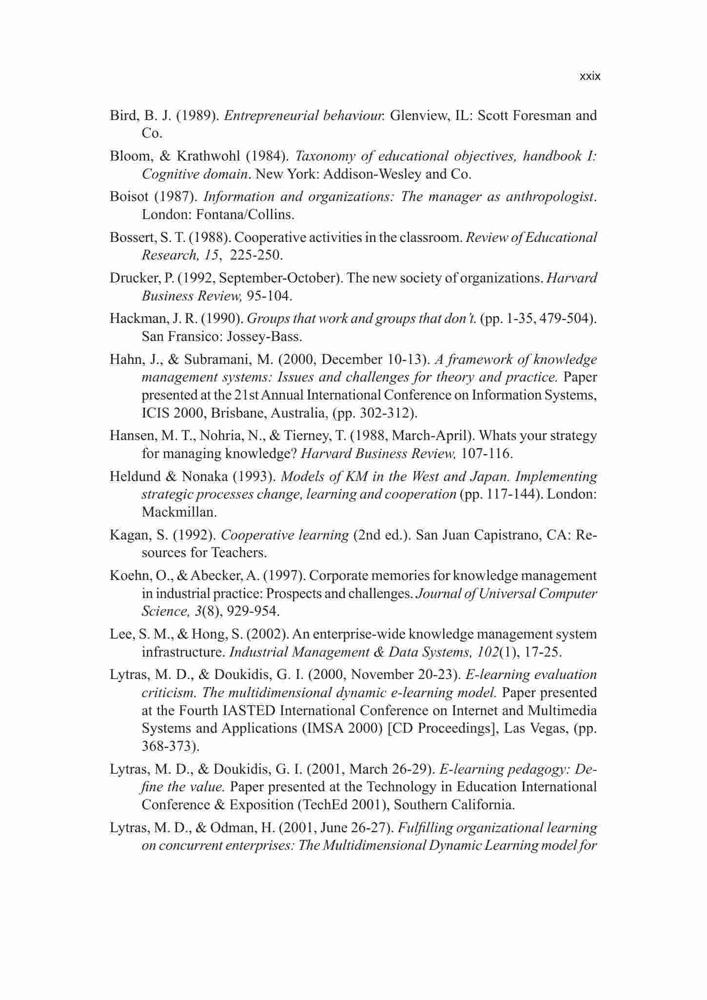 xxix

Bird, B. J. (1989). Entrepreneurial behaviour. Glenview, IL: Scott Foresman and Co.

Bloom, & Krathwohl (1984). Taxonomy of educational objectives, handbook I: Cognitive domain. New York: Addison-Wesley and Co.

Boisot (1987). Information and organizations: The manager as anthropologist. London: Fontana/Collins.

Bossert, S. T. (1988). Cooperative activities in the classroom. Review of Educational Research, 15, 225-250.

Drucker, P. (1992, September-October). The new society of organizations. Harvard Business Review, 95-104.

Hackman, J. R. (1990). Groups that work and groups that don't. (pp. 1-35, 479-504). San Fransico: Jossey-Bass.

Hahn, J., & Subramani, M. (2000, December 10-13). A framework of knowledge management systems: Issues and challenges for theory and practice. Paper presented at the 21st Annual International Conference on Information Systems, ICIS 2000, Brisbane, Australia, (pp. 302-312).

Hansen, M. T., Nohria, N., & Tierney, T. (1988, March-April). Whats your strategy for managing knowledge? Harvard Business Review, 107-116.

Heldund & Nonaka (1993). Models of KM in the West and Japan. Implementing strategic processes change, learning and cooperation (pp. 117-144). London: Mackmillan.

Kagan, S. (1992). Cooperative learning (2nd ed.). San Juan Capistrano, CA: Resources for Teachers.

Koehn, O., & Abecker, A. (1997). Corporate memories for knowledge management in industrial practice: Prospects and challenges. Journal of Universal Computer Science, 3(8), 929-954.

Lee, S. M., & Hong, S. (2002). An enterprise-wide knowledge management system infrastructure. Industrial Management & Data Systems, 102(1), 17-25.

Lytras, M. D., & Doukidis, G. I. (2000, November 20-23). E-learning evaluation criticism. The multidimensional dynamic e-learning model. Paper presented at the Fourth IASTED International Conference on Internet and Multimedia Systems and Applications (IMSA 2000) [CD Proceedings], Las Vegas, (pp. 368-373).

Lytras, M. D., & Doukidis, G. I. (2001, March 26-29). E-learning pedagogy: Define the value. Paper presented at the Technology in Education International Conference & Exposition (TechEd 2001), Southern California.

Lytras, M. D., & Odman, H. (2001, June 26-27). Fulfilling organizational learning on concurrent enterprises: The Multidimensional Dynamic Learning model for